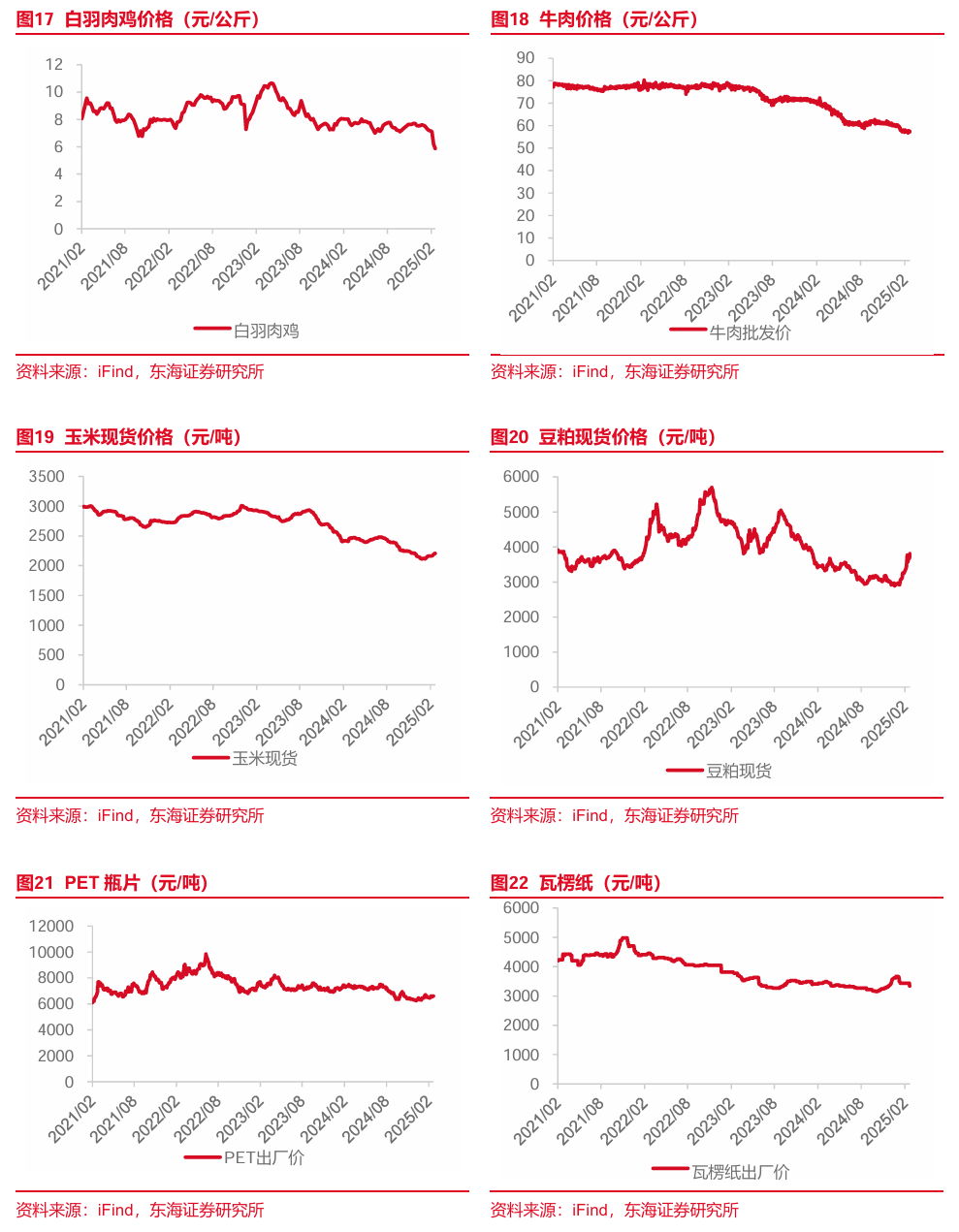 图17 白羽肉鸡价格（元/公斤）

12
10
8
6
4
2
0
2021/02 2021/08 2022/02 2022/08 2023/02 2023/08 2024/02 2024/08 2025/02

白羽肉鸡

资料来源：iFind，东海证券研究所

图18 牛肉价格（元/公斤）

90
80
70
60
50
40
30
20
10
0
2021/02 2021/08 2022/02 2022/08 2023/02 2023/08 2024/02 2024/08 2025/02

牛肉批发价

资料来源：iFind，东海证券研究所

图19 玉米现货价格（元/吨）

3500
3000
2500
2000
1500
1000
500
0
2021/02 2021/08 2022/02 2022/08 2023/02 2023/08 2024/02 2024/08 2025/02

玉米现货

资料来源：iFind，东海证券研究所

图20 豆粕现货价格（元/吨）

6000
5000
4000
3000
2000
1000
0
2021/02 2021/08 2022/02 2022/08 2023/02 2023/08 2024/02 2024/08 2025/02

豆粕现货

资料来源：iFind，东海证券研究所

图21 PET 瓶片（元/吨）

12000
10000
8000
6000
4000
2000
0
2021/02 2021/08 2022/02 2022/08 2023/02 2023/08 2024/02 2024/08 2025/02

PET出厂价

资料来源：iFind，东海证券研究所

图22 瓦楞纸（元/吨）

6000
5000
4000
3000
2000
1000
0
2021/02 2021/08 2022/02 2022/08 2023/02 2023/08 2024/02 2024/08 2025/02

瓦楞纸出厂价

资料来源：iFind，东海证券研究所